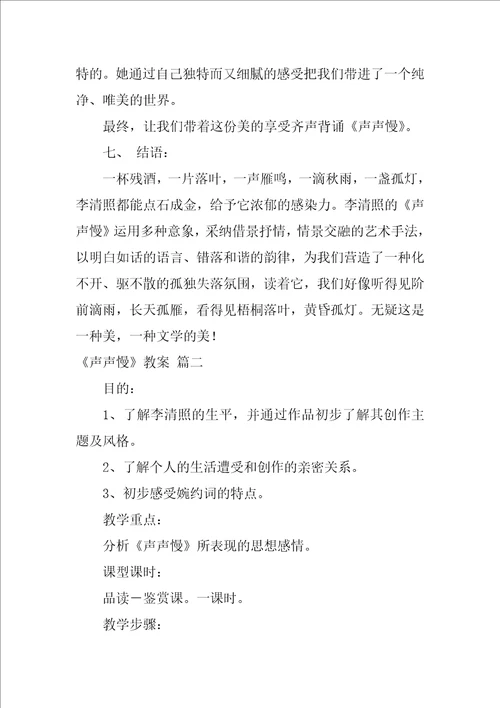 特的。她通过自己独特而又细腻的感受把我们带进了一个纯净、唯美的世界。

最终，让我们带着这份美的享受齐声背诵《声声慢》。

七、 结语：

一杯残酒，一片落叶，一声雁鸣，一滴秋雨，一盏孤灯，李清照都能点石成金，给予它浓郁的感染力。李清照的《声声慢》运用多种意象，采纳借景抒情，情景交融的艺术手法，以明白如话的语言、错落和谐的韵律，为我们营造了一种化不开、驱不散的孤独失落氛围，读着它，我们好像听得见阶前滴雨，长天孤雁，看得见梧桐落叶，黄昏孤灯。无疑这是一种美，一种文学的美！

《声声慢》教案 篇二

目的：

1、了解李清照的生平，并通过作品初步了解其创作主题及风格。

2、了解个人的生活遭受和创作的亲密关系。

3、初步感受婉约词的特点。

教学重点：

分析《声声慢》所表现的思想感情。

课型课时：

品读－鉴赏课。一课时。

教学步骤：